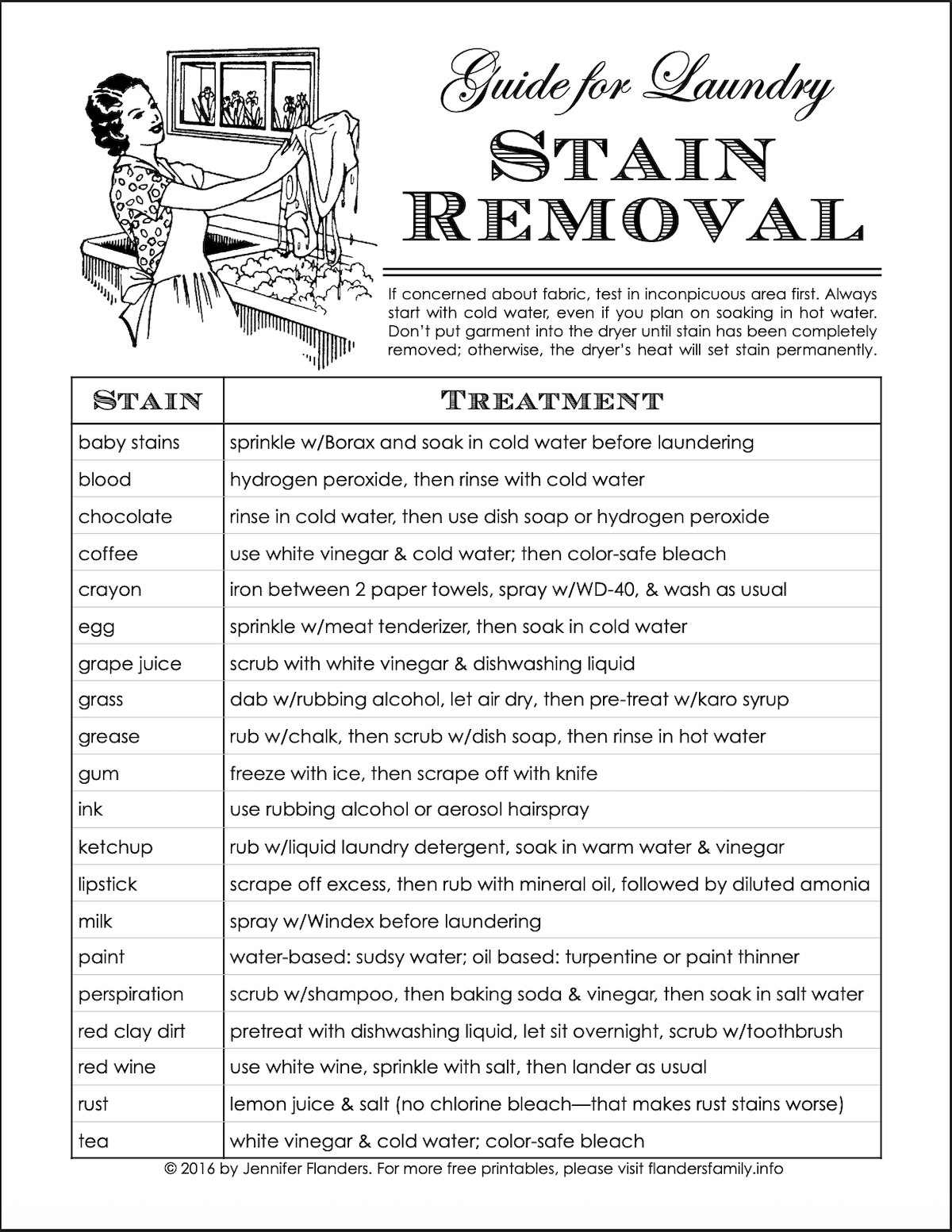 Guide for Laundry
STAIN REMOVAL

If concerned about fabric, test in inconpicuous area first. Always start with cold water, even if you plan on soaking in hot water. Don't put garment into the dryer until stain has been completely removed; otherwise, the dryer's heat will set stain permanently.

| STAIN | TREATMENT |
|---|---|
| baby stains | sprinkle w/Borax and soak in cold water before laundering |
| blood | hydrogen peroxide, then rinse with cold water |
| chocolate | rinse in cold water, then use dish soap or hydrogen peroxide |
| coffee | use white vinegar & cold water; then color-safe bleach |
| crayon | iron between 2 paper towels, spray w/WD-40, & wash as usual |
| egg | sprinkle w/meat tenderizer, then soak in cold water |
| grape juice | scrub with white vinegar & dishwashing liquid |
| grass | dab w/rubbing alcohol, let air dry, then pre-treat w/karo syrup |
| grease | rub w/chalk, then scrub w/dish soap, then rinse in hot water |
| gum | freeze with ice, then scrape off with knife |
| ink | use rubbing alcohol or aerosol hairspray |
| ketchup | rub w/liquid laundry detergent, soak in warm water & vinegar |
| lipstick | scrape off excess, then rub with mineral oil, followed by diluted amonia |
| milk | spray w/Windex before laundering |
| paint | water-based: sudsy water; oil based: turpentine or paint thinner |
| perspiration | scrub w/shampoo, then baking soda & vinegar, then soak in salt water |
| red clay dirt | pretreat with dishwashing liquid, let sit overnight, scrub w/toothbrush |
| red wine | use white wine, sprinkle with salt, then lander as usual |
| rust | lemon juice & salt (no chlorine bleach—that makes rust stains worse) |
| tea | white vinegar & cold water; color-safe bleach |

© 2016 by Jennifer Flanders. For more free printables, please visit flandersfamily.info